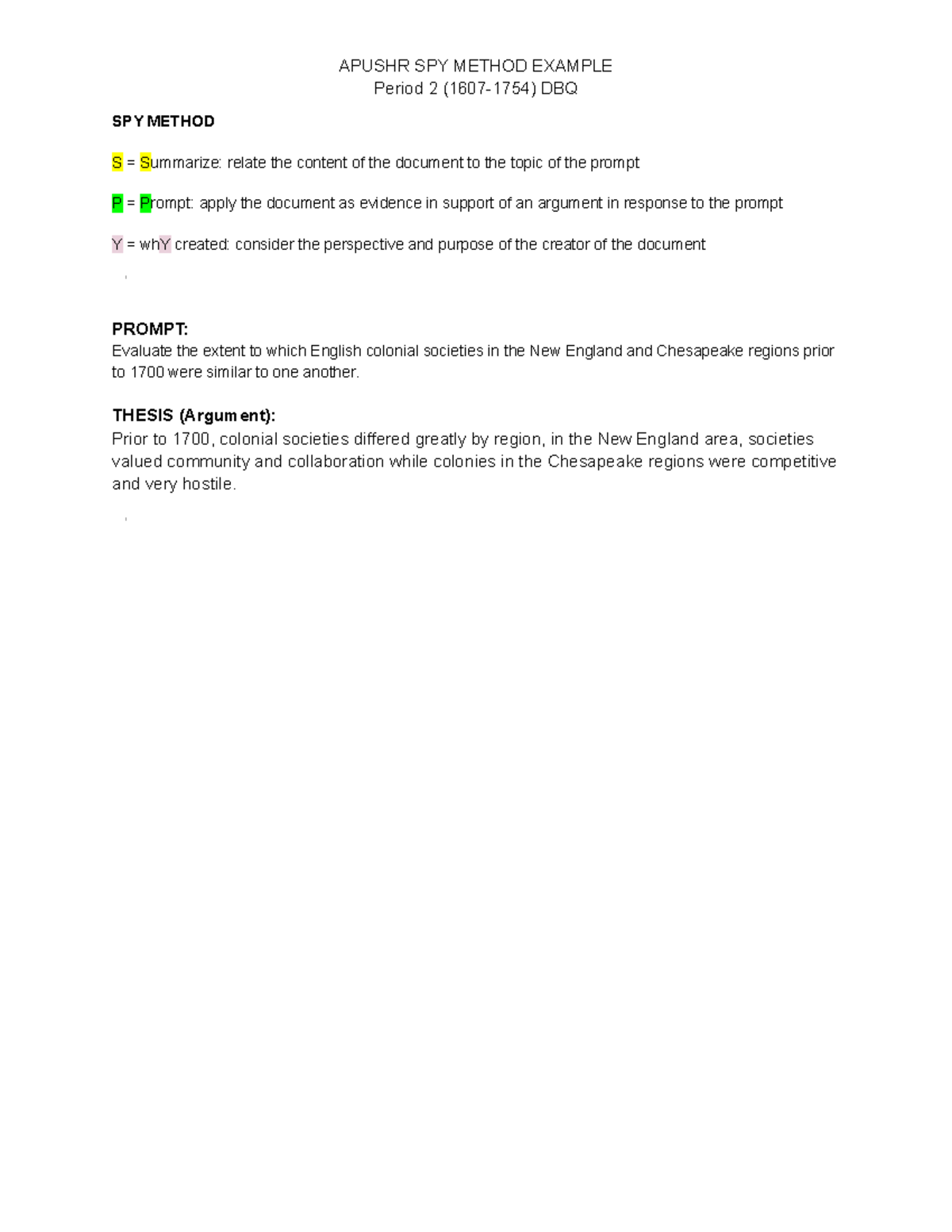 APUSHR SPY METHOD EXAMPLE
Period 2 (1607-1754) DBQ

SPY METHOD

S = Summarize: relate the content of the document to the topic of the prompt

P = Prompt: apply the document as evidence in support of an argument in response to the prompt

Y = whY created: consider the perspective and purpose of the creator of the document

PROMPT:
Evaluate the extent to which English colonial societies in the New England and Chesapeake regions prior to 1700 were similar to one another.

THESIS (Argument):
Prior to 1700, colonial societies differed greatly by region, in the New England area, societies valued community and collaboration while colonies in the Chesapeake regions were competitive and very hostile.